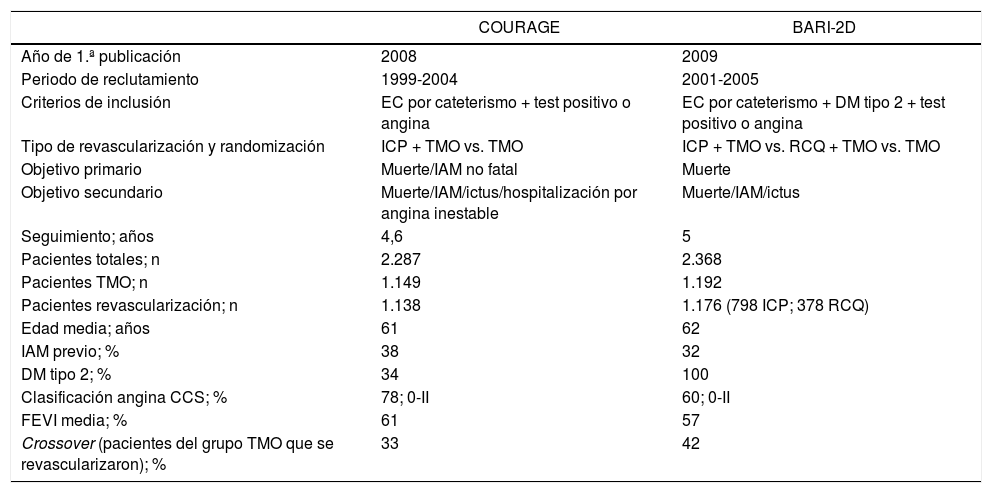 |  | COURAGE | BARI-2D |
|---|---|---|
| Año de 1.ª publicación | 2008 | 2009 |
| Periodo de reclutamiento | 1999-2004 | 2001-2005 |
| Criterios de inclusión | EC por cateterismo + test positivo o angina | EC por cateterismo + DM tipo 2 + test positivo o angina |
| Tipo de revascularización y randomización | ICP + TMO vs. TMO | ICP + TMO vs. RCQ + TMO vs. TMO |
| Objetivo primario | Muerte/IAM no fatal | Muerte |
| Objetivo secundario | Muerte/IAM/ictus/hospitalización por angina inestable | Muerte/IAM/ictus |
| Seguimiento; años | 4,6 | 5 |
| Pacientes totales; n | 2.287 | 2.368 |
| Pacientes TMO; n | 1.149 | 1.192 |
| Pacientes revascularización; n | 1.138 | 1.176 (798 ICP; 378 RCQ) |
| Edad media; años | 61 | 62 |
| IAM previo; % | 38 | 32 |
| DM tipo 2; % | 34 | 100 |
| Clasificación angina CCS; % | 78; 0-II | 60; 0-II |
| FEVI media; % | 61 | 57 |
| Crossover (pacientes del grupo TMO que se revascularizaron); % | 33 | 42 |